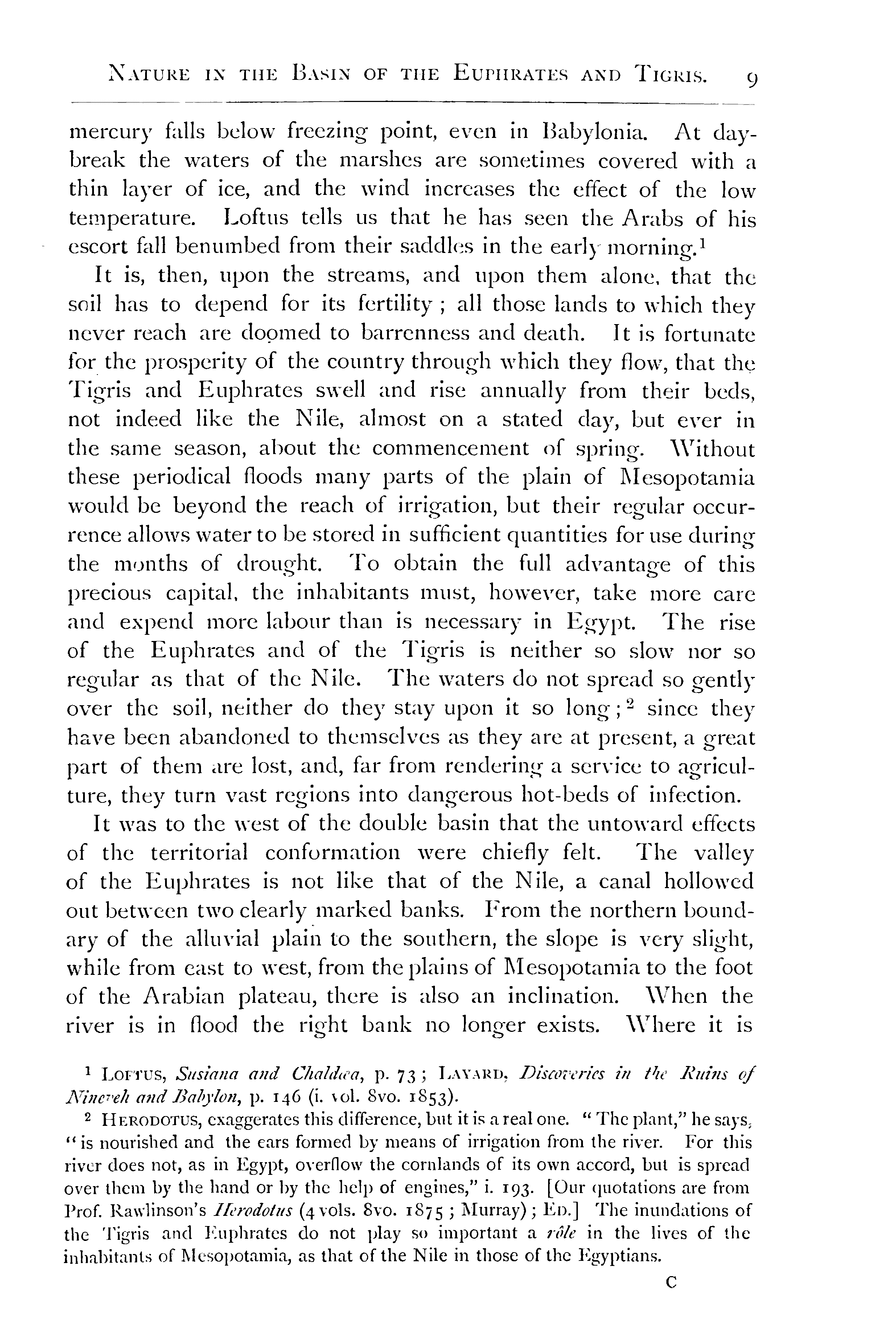 NATURE IN THE BASIN OF THE EUPHRATES AND TIGRIS. 9

mercury falls below freezing point, even in Babylonia. At daybreak the waters of the marshes are sometimes covered with a thin layer of ice, and the wind increases the effect of the low temperature. Loftus tells us that he has seen the Arabs of his escort fall benumbed from their saddles in the early morning.$^1$

It is, then, upon the streams, and upon them alone, that the soil has to depend for its fertility; all those lands to which they never reach are doomed to barrenness and death. It is fortunate for the prosperity of the country through which they flow, that the Tigris and Euphrates swell and rise annually from their beds, not indeed like the Nile, almost on a stated day, but ever in the same season, about the commencement of spring. Without these periodical floods many parts of the plain of Mesopotamia would be beyond the reach of irrigation, but their regular occurrence allows water to be stored in sufficient quantities for use during the months of drought. To obtain the full advantage of this precious capital, the inhabitants must, however, take more care and expend more labour than is necessary in Egypt. The rise of the Euphrates and of the Tigris is neither so slow nor so regular as that of the Nile. The waters do not spread so gently over the soil, neither do they stay upon it so long;$^2$ since they have been abandoned to themselves as they are at present, a great part of them are lost, and, far from rendering a service to agriculture, they turn vast regions into dangerous hot-beds of infection.

It was to the west of the double basin that the untoward effects of the territorial conformation were chiefly felt. The valley of the Euphrates is not like that of the Nile, a canal hollowed out between two clearly marked banks. From the northern boundary of the alluvial plain to the southern, the slope is very slight, while from east to west, from the plains of Mesopotamia to the foot of the Arabian plateau, there is also an inclination. When the river is in flood the right bank no longer exists. Where it is

$^1$ LOFTUS, Susiana and Chaldæa, p. 73; LAYARD, Discoveries in the Ruins of Nineveh and Babylon, p. 146 (i. vol. 8vo. 1853).

$^2$ HERODOTUS, exaggerates this difference, but it is a real one. "The plant," he says, "is nourished and the ears formed by means of irrigation from the river. For this river does not, as in Egypt, overflow the cornlands of its own accord, but is spread over them by the hand or by the help of engines," i. 193. [Our quotations are from Prof. Rawlinson's Herodotus (4 vols. 8vo. 1875; Murray); ED.] The inundations of the Tigris and Euphrates do not play so important a rôle in the lives of the inhabitants of Mesopotamia, as that of the Nile in those of the Egyptians.

C